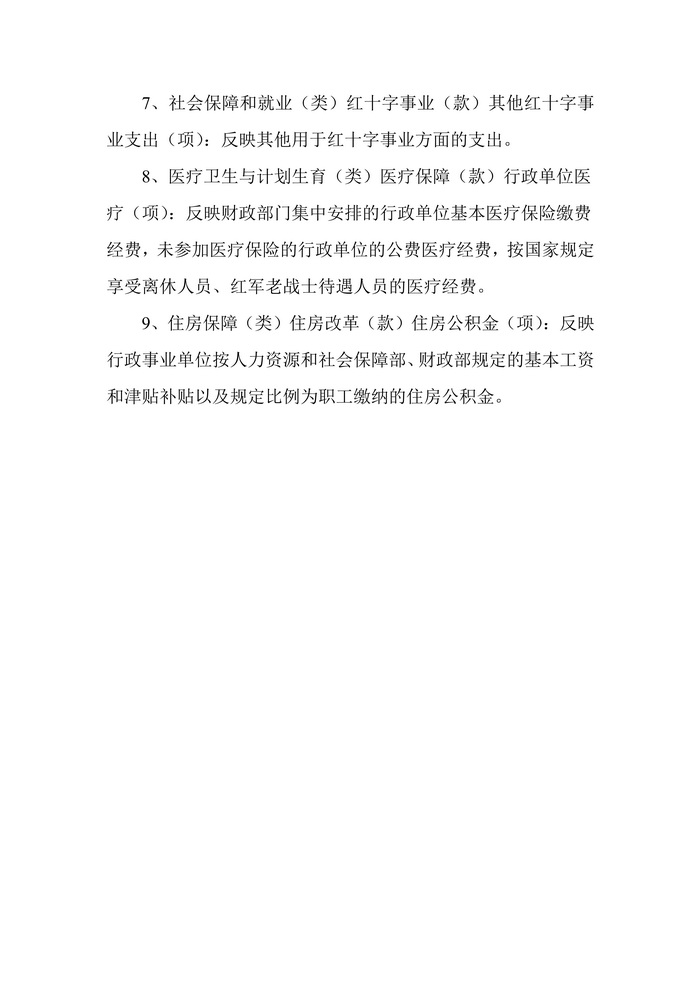 7、社会保障和就业（类）红十字事业（款）其他红十字事业支出（项）：反映其他用于红十字事业方面的支出。

8、医疗卫生与计划生育（类）医疗保障（款）行政单位医疗（项）：反映财政部门集中安排的行政单位基本医疗保险缴费经费，未参加医疗保险的行政单位的公费医疗经费，按国家规定享受离休人员、红军老战士待遇人员的医疗经费。

9、住房保障（类）住房改革（款）住房公积金（项）：反映行政事业单位按人力资源和社会保障部、财政部规定的基本工资和津贴补贴以及规定比例为职工缴纳的住房公积金。